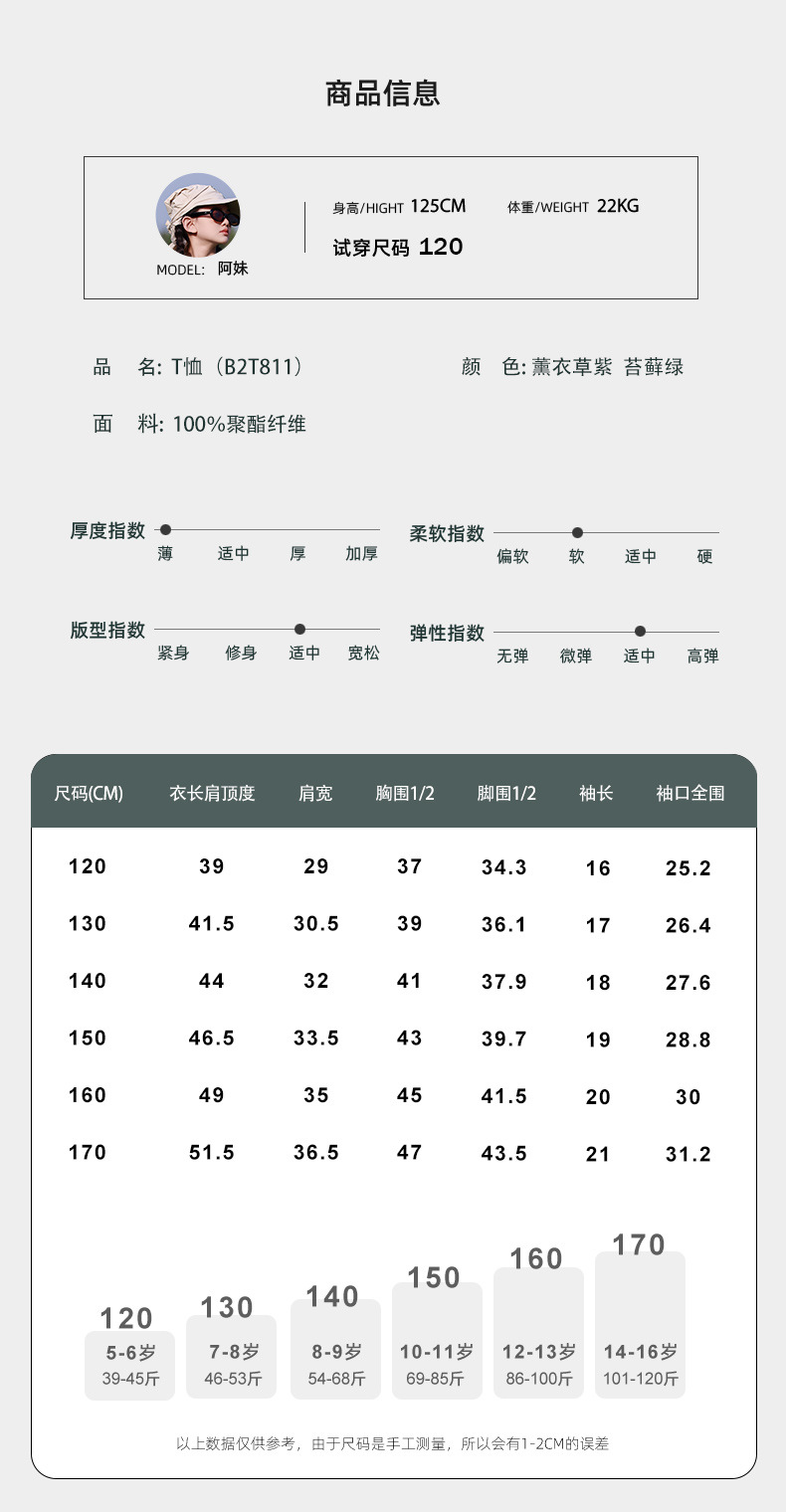 商品信息

MODEL: 阿妹

身高/HIGHT 125CM 体重/WEIGHT 22KG

试穿尺码 120

品 名: T恤（B2T811） 颜 色: 薰衣草紫 苔藓绿

面 料: 100%聚酯纤维

厚度指数 薄 适中 厚 加厚

柔软指数 偏软 软 适中 硬

版型指数 紧身 修身 适中 宽松

弹性指数 无弹 微弹 适中 高弹

| 尺码(CM) | 衣长肩顶度 | 肩宽 | 胸围1/2 | 脚围1/2 | 袖长 | 袖口全围 |
|---|---|---|---|---|---|---|
| 120 | 39 | 29 | 37 | 34.3 | 16 | 25.2 |
| 130 | 41.5 | 30.5 | 39 | 36.1 | 17 | 26.4 |
| 140 | 44 | 32 | 41 | 37.9 | 18 | 27.6 |
| 150 | 46.5 | 33.5 | 43 | 39.7 | 19 | 28.8 |
| 160 | 49 | 35 | 45 | 41.5 | 20 | 30 |
| 170 | 51.5 | 36.5 | 47 | 43.5 | 21 | 31.2 |

120 5-6岁 39-45斤

130 7-8岁 46-53斤

140 8-9岁 54-68斤

150 10-11岁 69-85斤

160 12-13岁 86-100斤

170 14-16岁 101-120斤

以上数据仅供参考，由于尺码是手工测量，所以会有1-2CM的误差